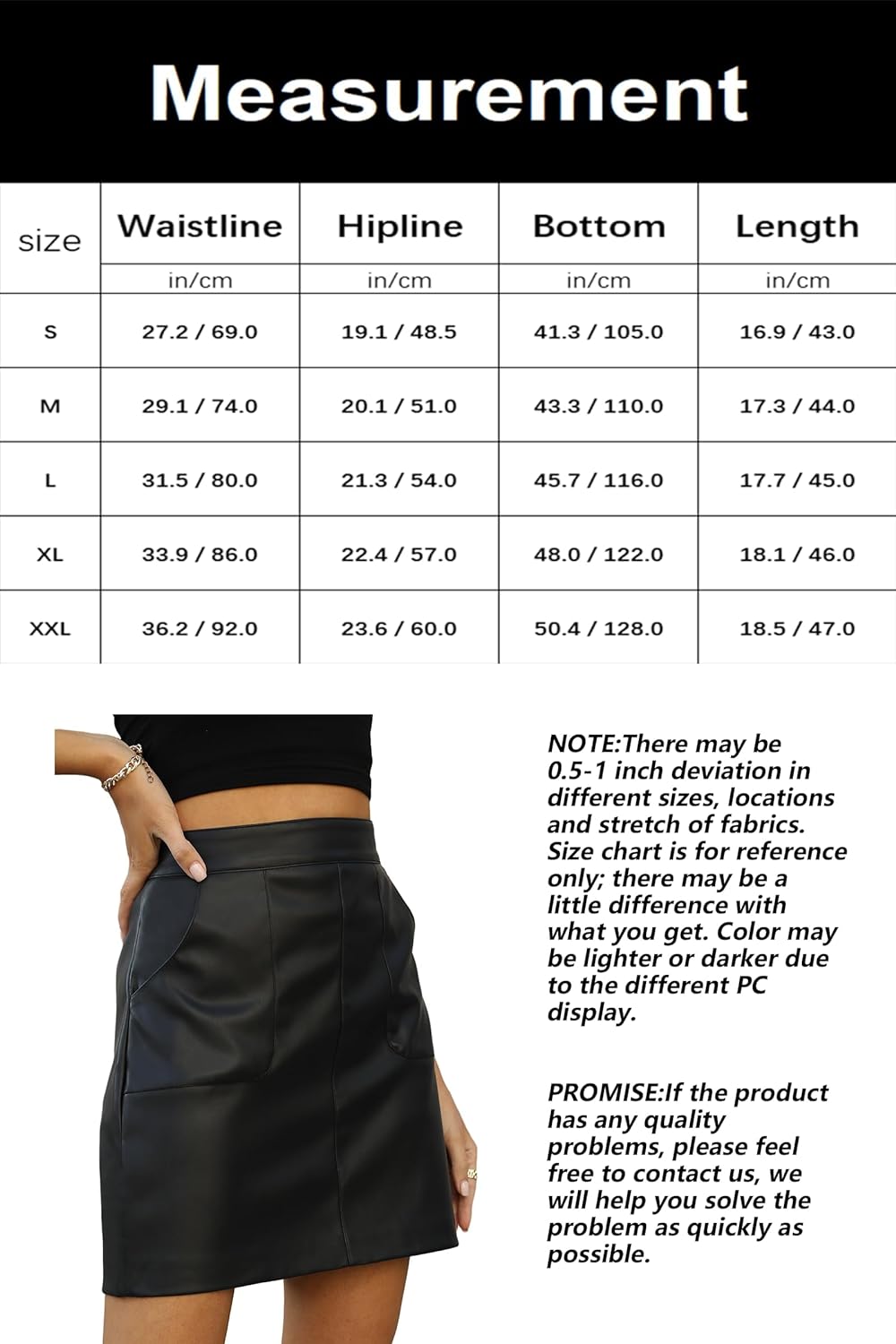 Measurement

| size | Waistline | Hipline | Bottom | Length |
|---|---|---|---|---|
| | in/cm | in/cm | in/cm | in/cm |
| S | 27.2 / 69.0 | 19.1 / 48.5 | 41.3 / 105.0 | 16.9 / 43.0 |
| M | 29.1 / 74.0 | 20.1 / 51.0 | 43.3 / 110.0 | 17.3 / 44.0 |
| L | 31.5 / 80.0 | 21.3 / 54.0 | 45.7 / 116.0 | 17.7 / 45.0 |
| XL | 33.9 / 86.0 | 22.4 / 57.0 | 48.0 / 122.0 | 18.1 / 46.0 |
| XXL | 36.2 / 92.0 | 23.6 / 60.0 | 50.4 / 128.0 | 18.5 / 47.0 |

NOTE:There may be 0.5-1 inch deviation in different sizes, locations and stretch of fabrics. Size chart is for reference only; there may be a little difference with what you get. Color may be lighter or darker due to the different PC display.

PROMISE:If the product has any quality problems, please feel free to contact us, we will help you solve the problem as quickly as possible.